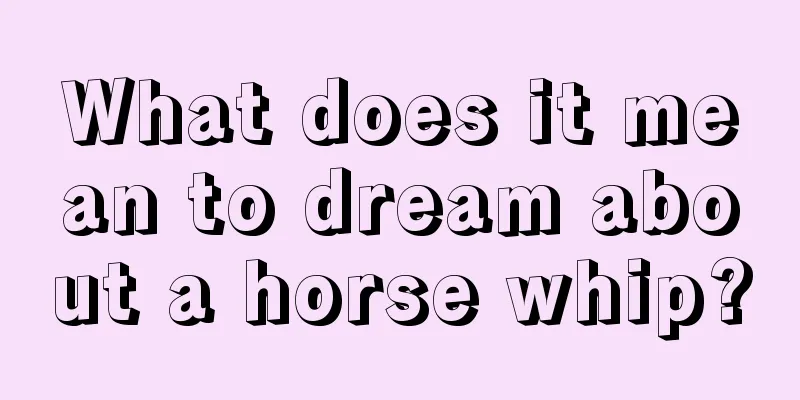 What does it mean to dream about a horse whip?